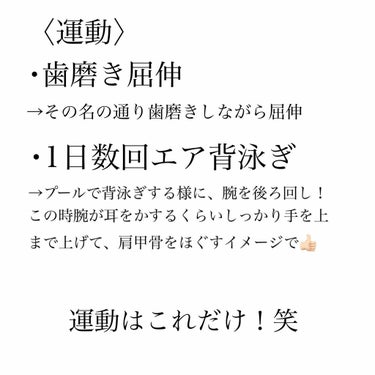 〈運動〉
・歯磨き屈伸
→その名の通り歯磨きしながら屈伸

・1日数回エア背泳ぎ
→プールで背泳ぎする様に、腕を後ろ回し！この時腕が耳をかするくらいしっかり手を上まで上げて、肩甲骨をほぐすイメージで👍🏻

運動はこれだけ！笑